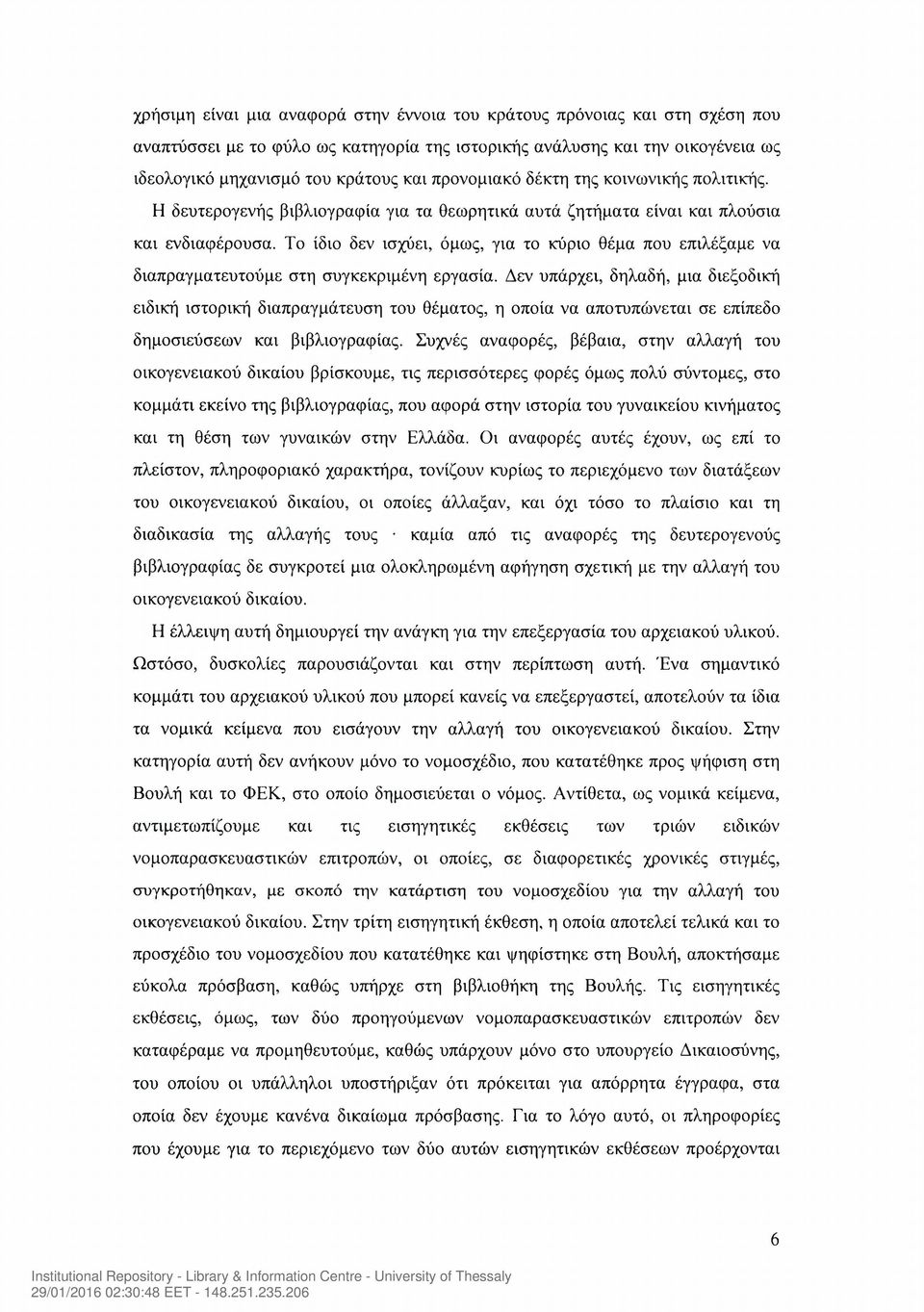 χρήσιμη είναι μια αναφορά στην έννοια του κράτους πρόνοιας και στη σχέση που αναπτύσσει με το φύλο ως κατηγορία της ιστορικής ανάλυσης και την οικογένεια ως ιδεολογικό μηχανισμό του κράτους και προνομιακό δέκτη της κοινωνικής πολιτικής.

Η δευτερογενής βιβλιογραφία για τα θεωρητικά αυτά ζητήματα είναι και πλούσια και ενδιαφέρουσα. Το ίδιο δεν ισχύει, όμως, για το κύριο θέμα που επιλέξαμε να διαπραγματευτούμε στη συγκεκριμένη εργασία. Δεν υπάρχει, δηλαδή, μια διεξοδική ειδική ιστορική διαπραγμάτευση του θέματος, η οποία να αποτυπώνεται σε επίπεδο δημοσιεύσεων και βιβλιογραφίας. Συχνές αναφορές, βέβαια, στην αλλαγή του οικογενειακού δικαίου βρίσκουμε, τις περισσότερες φορές όμως πολύ σύντομες, στο κομμάτι εκείνο της βιβλιογραφίας, που αφορά στην ιστορία του γυναικείου κινήματος και τη θέση των γυναικών στην Ελλάδα. Οι αναφορές αυτές έχουν, ως επί το πλείστον, πληροφοριακό χαρακτήρα, τονίζουν κυρίως το περιεχόμενο των διατάξεων του οικογενειακού δικαίου, οι οποίες άλλαξαν, και όχι τόσο το πλαίσιο και τη διαδικασία της αλλαγής τους · καμία από τις αναφορές της δευτερογενούς βιβλιογραφίας δε συγκροτεί μια ολοκληρωμένη αφήγηση σχετική με την αλλαγή του οικογενειακού δικαίου.

Η έλλειψη αυτή δημιουργεί την ανάγκη για την επεξεργασία του αρχειακού υλικού. Ωστόσο, δυσκολίες παρουσιάζονται και στην περίπτωση αυτή. Ένα σημαντικό κομμάτι του αρχειακού υλικού που μπορεί κανείς να επεξεργαστεί, αποτελούν τα ίδια τα νομικά κείμενα που εισάγουν την αλλαγή του οικογενειακού δικαίου. Στην κατηγορία αυτή δεν ανήκουν μόνο το νομοσχέδιο, που κατατέθηκε προς ψήφιση στη Βουλή και το ΦΕΚ, στο οποίο δημοσιεύεται ο νόμος. Αντίθετα, ως νομικά κείμενα, αντιμετωπίζουμε και τις εισηγητικές εκθέσεις των τριών ειδικών νομοπαρασκευαστικών επιτροπών, οι οποίες, σε διαφορετικές χρονικές στιγμές, συγκροτήθηκαν, με σκοπό την κατάρτιση του νομοσχεδίου για την αλλαγή του οικογενειακού δικαίου. Στην τρίτη εισηγητική έκθεση, η οποία αποτελεί τελικά και το προσχέδιο του νομοσχεδίου που κατατέθηκε και ψηφίστηκε στη Βουλή, αποκτήσαμε εύκολα πρόσβαση, καθώς υπήρχε στη βιβλιοθήκη της Βουλής. Τις εισηγητικές εκθέσεις, όμως, των δύο προηγούμενων νομοπαρασκευαστικών επιτροπών δεν καταφέραμε να προμηθευτούμε, καθώς υπάρχουν μόνο στο υπουργείο Δικαιοσύνης, του οποίου οι υπάλληλοι υποστήριξαν ότι πρόκειται για απόρρητα έγγραφα, στα οποία δεν έχουμε κανένα δικαίωμα πρόσβασης. Για το λόγο αυτό, οι πληροφορίες που έχουμε για το περιεχόμενο των δύο αυτών εισηγητικών εκθέσεων προέρχονται

6

Institutional Repository - Library & Information Centre - University of Thessaly
29/01/2016 02:30:48 EET - 148.251.235.206